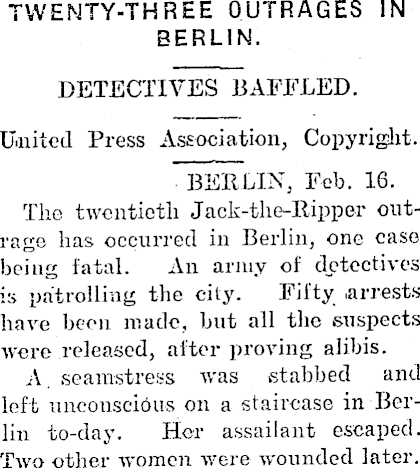 TWENTY-THREE OUTRAGES IN BERLIN.

DETECTIVES BAFFLED.

United Press Association, Copyright.

BERLIN, Feb. 16.

The twentieth Jack-the-Ripper outrage has occurred in Berlin, one case being fatal. An army of detectives is patrolling the city. Fifty arrests have been made, but all the suspects were released, after proving alibis.

A seamstress was stabbed and left unconscious on a staircase in Berlin to-day. Her assailant escaped. Two other women were wounded later.